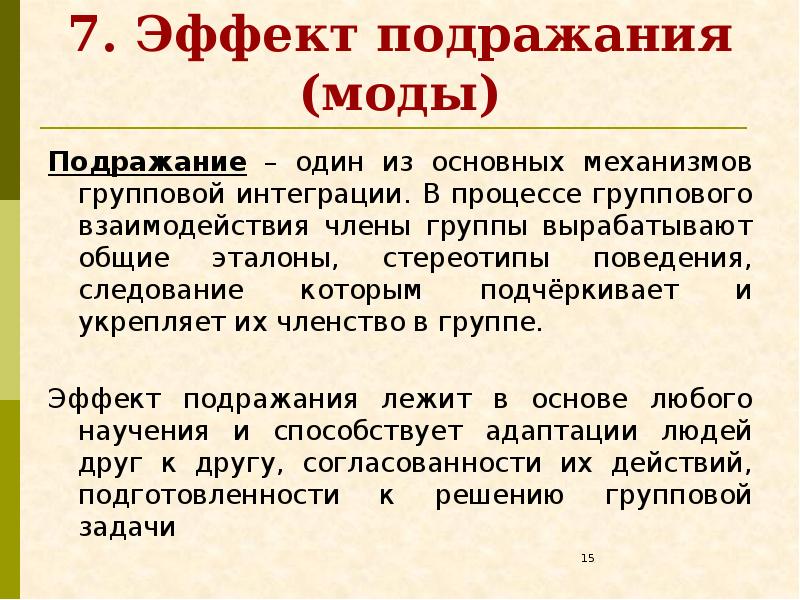 7. Эффект подражания (моды)

Подражание – один из основных механизмов групповой интеграции. В процессе группового взаимодействия члены группы вырабатывают общие эталоны, стереотипы поведения, следование которым подчёркивает и укрепляет их членство в группе.

Эффект подражания лежит в основе любого научения и способствует адаптации людей друг к другу, согласованности их действий, подготовленности к решению групповой задачи

15